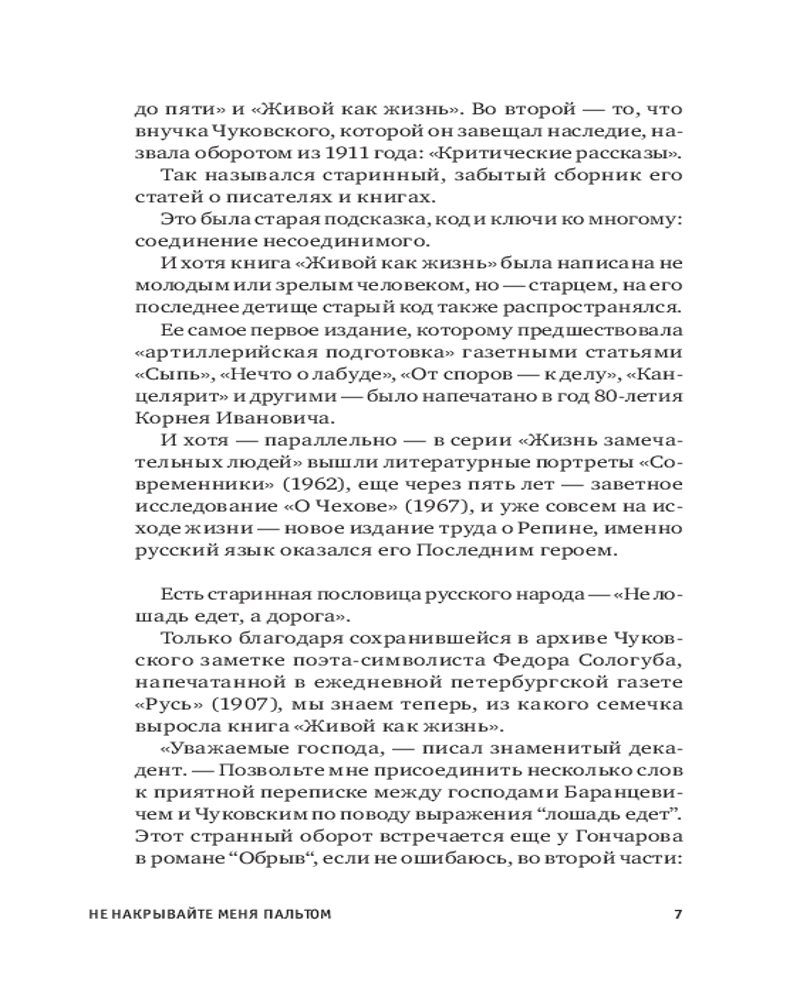 до пяти» и «Живой как жизнь». Во второй — то, что внучка Чуковского, которой он завещал наследие, назвала оборотом из 1911 года: «Критические рассказы».

Так назывался старинный, забытый сборник его статей о писателях и книгах.

Это была старая подсказка, код и ключи ко многому: соединение несоединимого.

И хотя книга «Живой как жизнь» была написана не молодым или зрелым человеком, но — старцем, на его последнее детище старый код также распространялся.

Ее самое первое издание, которому предшествовала «артиллерийская подготовка» газетными статьями «Сыпь», «Нечто о лабуде», «От споров — к делу», «Канцелярит» и другими — было напечатано в год 80-летия Корнея Ивановича.

И хотя — параллельно — в серии «Жизнь замечательных людей» вышли литературные портреты «Современники» (1962), еще через пять лет — заветное исследование «О Чехове» (1967), и уже совсем на исходе жизни — новое издание труда о Репине, именно русский язык оказался его Последним героем.

Есть старинная пословица русского народа — «Не лошадь едет, а дорога».

Только благодаря сохранившейся в архиве Чуковского заметке поэта-символиста Федора Сологуба, напечатанной в ежедневной петербургской газете «Русь» (1907), мы знаем теперь, из какого семечка выросла книга «Живой как жизнь».

«Уважаемые господа, — писал знаменитый декадент. — Позвольте мне присоединить несколько слов к приятной переписке между господами Баранцевичем и Чуковским по поводу выражения “лошадь едет”. Этот странный оборот встречается еще у Гончарова в романе “Обрыв“, если не ошибаюсь, во второй части:

НЕ НАКРЫВАЙТЕ МЕНЯ ПАЛЬТОМ 7